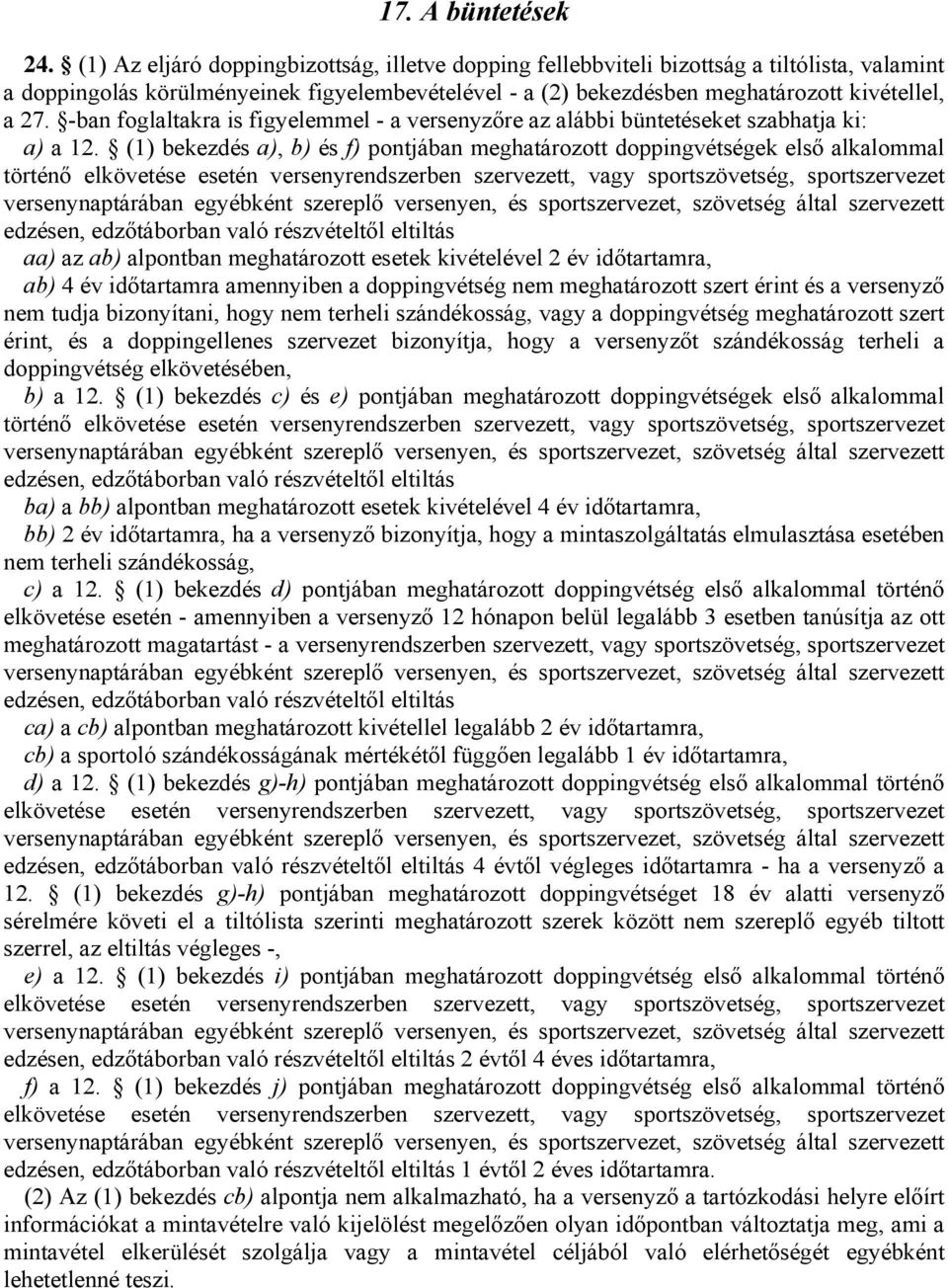 17. A büntetések

24. § (1) Az eljáró doppingbizottság, illetve dopping fellebbviteli bizottság a tiltólista, valamint a doppingolás körülményeinek figyelembevételével - a (2) bekezdésben meghatározott kivétellel, a 27. §-ban foglaltakra is figyelemmel - a versenyzőre az alábbi büntetéseket szabhatja ki:

a) a 12. § (1) bekezdés a), b) és f) pontjában meghatározott doppingvétségek első alkalommal történő elkövetése esetén versenyrendszerben szervezett, vagy sportszövetség, sportszervezet versenynaptárában egyébként szereplő versenyen, és sportszervezet, szövetség által szervezett edzésen, edzőtáborban való részvételtől eltiltás

aa) az ab) alpontban meghatározott esetek kivételével 2 év időtartamra,

ab) 4 év időtartamra amennyiben a doppingvétség nem meghatározott szert érint és a versenyző nem tudja bizonyítani, hogy nem terheli szándékosság, vagy a doppingvétség meghatározott szert érint, és a doppingellenes szervezet bizonyítja, hogy a versenyzőt szándékosság terheli a doppingvétség elkövetésében,

b) a 12. § (1) bekezdés c) és e) pontjában meghatározott doppingvétségek első alkalommal történő elkövetése esetén versenyrendszerben szervezett, vagy sportszövetség, sportszervezet versenynaptárában egyébként szereplő versenyen, és sportszervezet, szövetség által szervezett edzésen, edzőtáborban való részvételtől eltiltás

ba) a bb) alpontban meghatározott esetek kivételével 4 év időtartamra,

bb) 2 év időtartamra, ha a versenyző bizonyítja, hogy a mintaszolgáltatás elmulasztása esetében nem terheli szándékosság,

c) a 12. § (1) bekezdés d) pontjában meghatározott doppingvétség első alkalommal történő elkövetése esetén - amennyiben a versenyző 12 hónapon belül legalább 3 esetben tanúsítja az ott meghatározott magatartást - a versenyrendszerben szervezett, vagy sportszövetség, sportszervezet versenynaptárában egyébként szereplő versenyen, és sportszervezet, szövetség által szervezett edzésen, edzőtáborban való részvételtől eltiltás

ca) a cb) alpontban meghatározott kivétellel legalább 2 év időtartamra,

cb) a sportoló szándékosságának mértékétől függően legalább 1 év időtartamra,

d) a 12. § (1) bekezdés g)-h) pontjában meghatározott doppingvétség első alkalommal történő elkövetése esetén versenyrendszerben szervezett, vagy sportszövetség, sportszervezet versenynaptárában egyébként szereplő versenyen, és sportszervezet, szövetség által szervezett edzésen, edzőtáborban való részvételtől eltiltás 4 évtől végleges időtartamra - ha a versenyző a 12. § (1) bekezdés g)-h) pontjában meghatározott doppingvétséget 18 év alatti versenyző sérelmére követi el a tiltólista szerinti meghatározott szerek között nem szereplő egyéb tiltott szerrel, az eltiltás végleges -,

e) a 12. § (1) bekezdés i) pontjában meghatározott doppingvétség első alkalommal történő elkövetése esetén versenyrendszerben szervezett, vagy sportszövetség, sportszervezet versenynaptárában egyébként szereplő versenyen, és sportszervezet, szövetség által szervezett edzésen, edzőtáborban való részvételtől eltiltás 2 évtől 4 éves időtartamra,

f) a 12. § (1) bekezdés j) pontjában meghatározott doppingvétség első alkalommal történő elkövetése esetén versenyrendszerben szervezett, vagy sportszövetség, sportszervezet versenynaptárában egyébként szereplő versenyen, és sportszervezet, szövetség által szervezett edzésen, edzőtáborban való részvételtől eltiltás 1 évtől 2 éves időtartamra.

(2) Az (1) bekezdés cb) alpontja nem alkalmazható, ha a versenyző a tartózkodási helyre előírt információkat a mintavételre való kijelölést megelőzően olyan időpontban változtatja meg, ami a mintavétel elkerülését szolgálja vagy a mintavétel céljából való elérhetőségét egyébként lehetetlenné teszi.